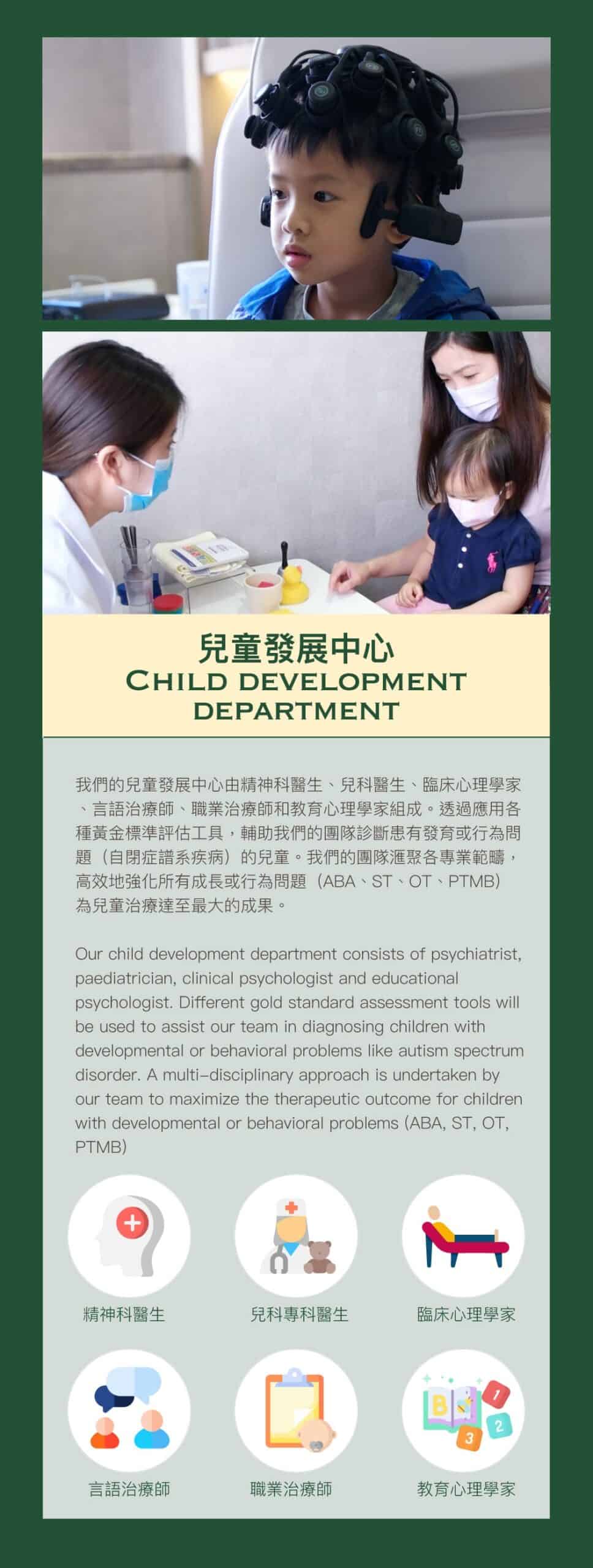 兒童發展中心
CHILD DEVELOPMENT
DEPARTMENT

我們的兒童發展中心由精神科醫生、兒科醫生、臨床心理學家、言語治療師、職業治療師和教育心理學家組成。透過應用各種黃金標準評估工具，輔助我們的團隊診斷患有發育或行為問題（自閉症譜系疾病）的兒童。我們的團隊滙聚各專業範疇，高效地強化所有成長或行為問題（ABA、ST、OT、PTMB）為兒童治療達至最大的成果。

Our child development department consists of psychiatrist, paediatrician, clinical psychologist and educational psychologist. Different gold standard assessment tools will be used to assist our team in diagnosing children with developmental or behavioral problems like autism spectrum disorder. A multi-disciplinary approach is undertaken by our team to maximize the therapeutic outcome for children with developmental or behavioral problems (ABA, ST, OT, PTMB)

精神科醫生

兒科專科醫生

臨床心理學家

言語治療師

職業治療師

教育心理學家